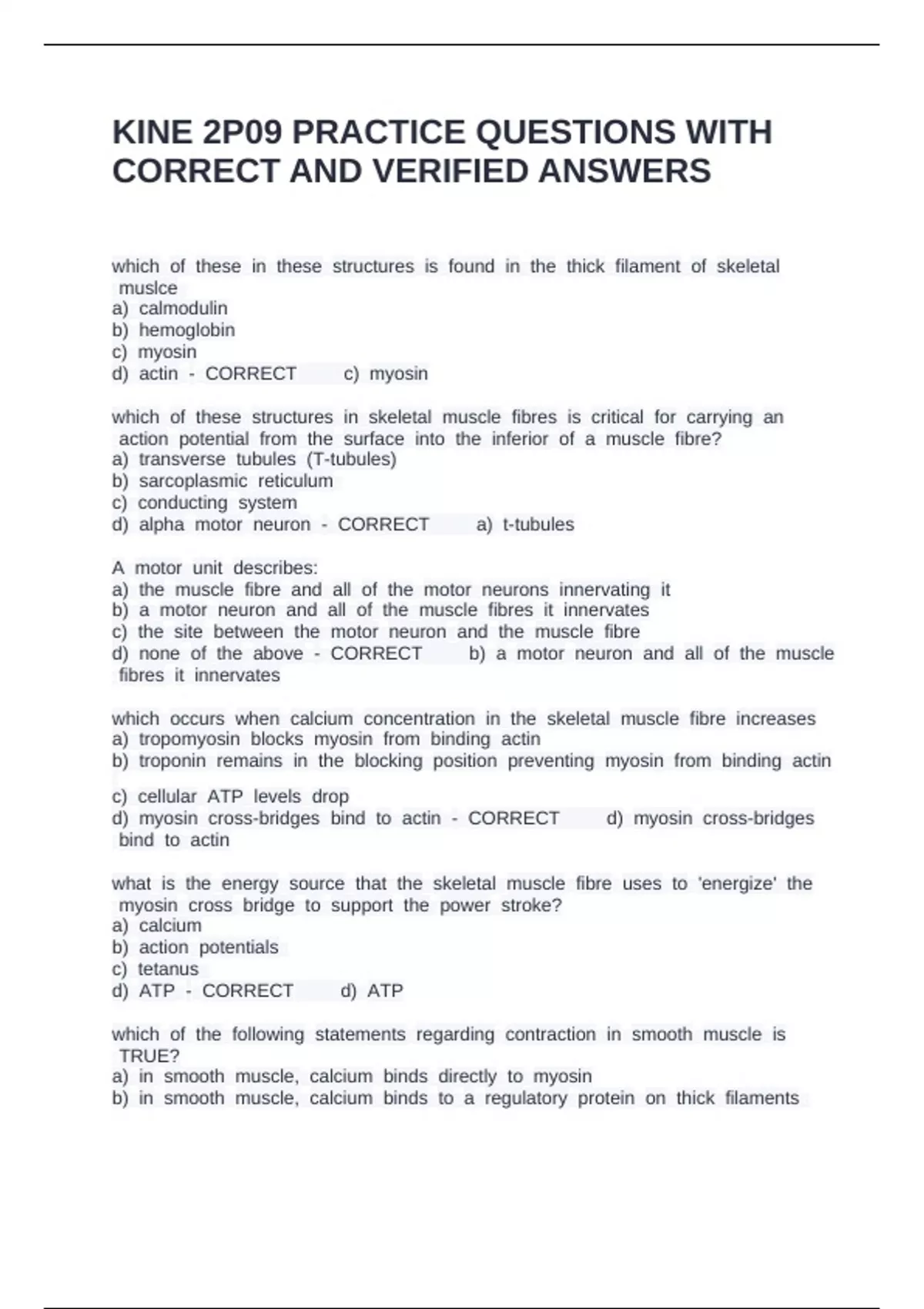 KINE 2P09 PRACTICE QUESTIONS WITH CORRECT AND VERIFIED ANSWERS

which of these in these structures is found in the thick filament of skeletal muslce
a) calmodulin
b) hemoglobin
c) myosin
d) actin - CORRECT c) myosin

which of these structures in skeletal muscle fibres is critical for carrying an action potential from the surface into the inferior of a muscle fibre?
a) transverse tubules (T-tubules)
b) sarcoplasmic reticulum
c) conducting system
d) alpha motor neuron - CORRECT a) t-tubules

A motor unit describes:
a) the muscle fibre and all of the motor neurons innervating it
b) a motor neuron and all of the muscle fibres it innervates
c) the site between the motor neuron and the muscle fibre
d) none of the above - CORRECT b) a motor neuron and all of the muscle fibres it innervates

which occurs when calcium concentration in the skeletal muscle fibre increases
a) tropomyosin blocks myosin from binding actin
b) troponin remains in the blocking position preventing myosin from binding actin
c) cellular ATP levels drop
d) myosin cross-bridges bind to actin - CORRECT d) myosin cross-bridges bind to actin

what is the energy source that the skeletal muscle fibre uses to 'energize' the myosin cross bridge to support the power stroke?
a) calcium
b) action potentials
c) tetanus
d) ATP - CORRECT d) ATP

which of the following statements regarding contraction in smooth muscle is TRUE?
a) in smooth muscle, calcium binds directly to myosin
b) in smooth muscle, calcium binds to a regulatory protein on thick filaments